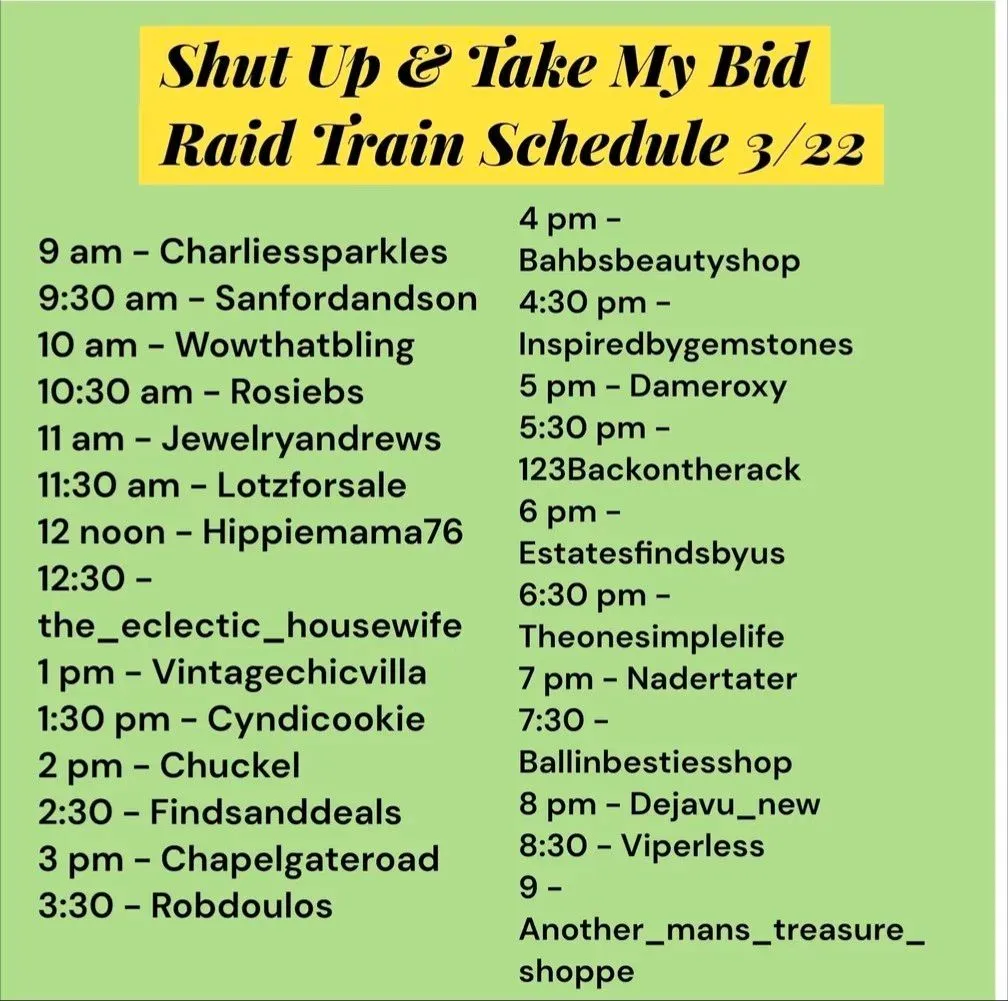 Shut Up & Take My Bid
Raid Train Schedule 3/22

9 am - Charliessparkles
9:30 am - Sanfordandson
10 am - Wowthatbling
10:30 am - Rosiebs
11 am - Jewelryandrews
11:30 am - Lotzforsale
12 noon - Hippiemama76
12:30 - the_eclectic_housewife
1 pm - Vintagechicvilla
1:30 pm - Cyndicookie
2 pm - Chuckel
2:30 - Findsanddeals
3 pm - Chapelgateroad
3:30 - Robdoulos

4 pm - Bahbsbeautyshop
4:30 pm - Inspiredbygemstones
5 pm - Dameroxy
5:30 pm - 123Backontherack
6 pm - Estatesfindsbyus
6:30 pm - Theonesimplelife
7 pm - Nadertater
7:30 - Ballinbestiesshop
8 pm - Dejavu_new
8:30 - Viperless
9 - Another_mans_treasure_shoppe